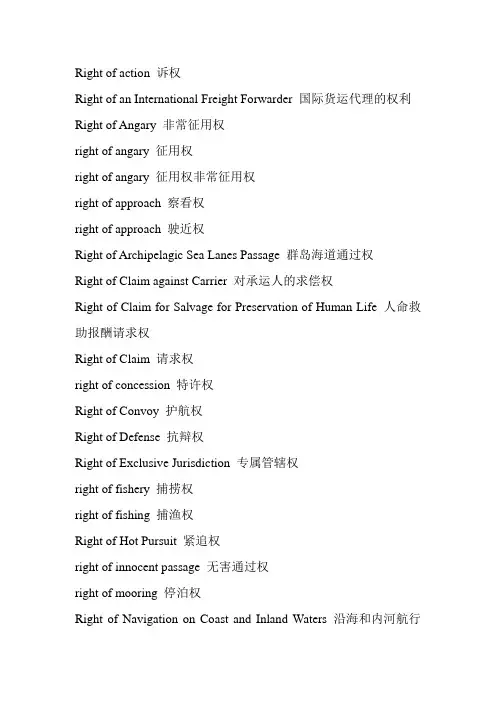 Right of action 诉权

Right of an International Freight Forwarder 国际货运代理的权利

Right of Angary 非常征用权

right of angary 征用权

right of angary 征用权非常征用权

right of approach 察看权

right of approach 驶近权

Right of Archipelagic Sea Lanes Passage 群岛海道通过权

Right of Claim against Carrier 对承运人的求偿权

Right of Claim for Salvage for Preservation of Human Life 人命救助报酬请求权

Right of Claim 请求权

right of concession 特许权

Right of Convoy 护航权

Right of Defense 抗辩权

Right of Exclusive Jurisdiction 专属管辖权

right of fishery 捕捞权

right of fishing 捕渔权

Right of Hot Pursuit 紧追权

right of innocent passage 无害通过权

right of mooring 停泊权

Right of Navigation on Coast and Inland Waters 沿海和内河航行